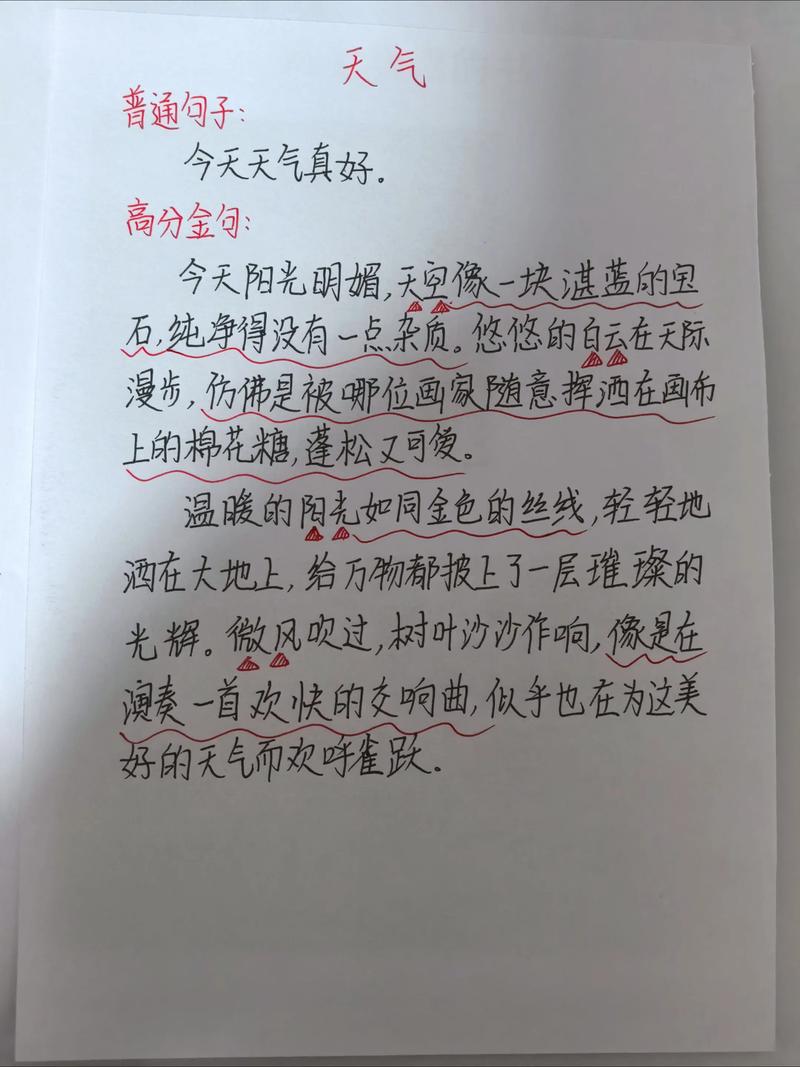 天气

普通句子:

今天天气真好。

高分金句:

今天阳光明媚,天空像一块湛蓝的宝石,纯净得没有一点杂质。悠悠的白云在天际漫步,仿佛是被哪位画家随意挥洒在画布上的棉花糖,蓬松又可爱。

温暖的阳光如同金色的丝线,轻轻地洒在大地上,给万物都披上了一层璀璨的光辉。微风吹过,树叶沙沙作响,像是在演奏一首欢快的交响曲,似乎也在为这美好的天气而欢呼雀跃。